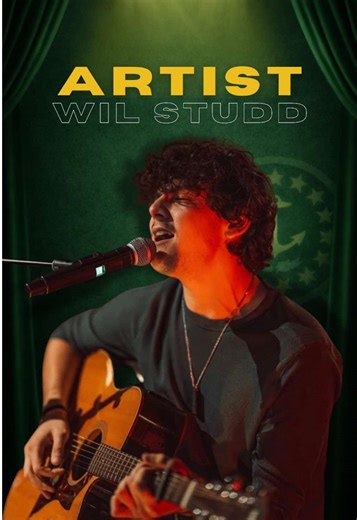 ARTIST
WIL STUDD